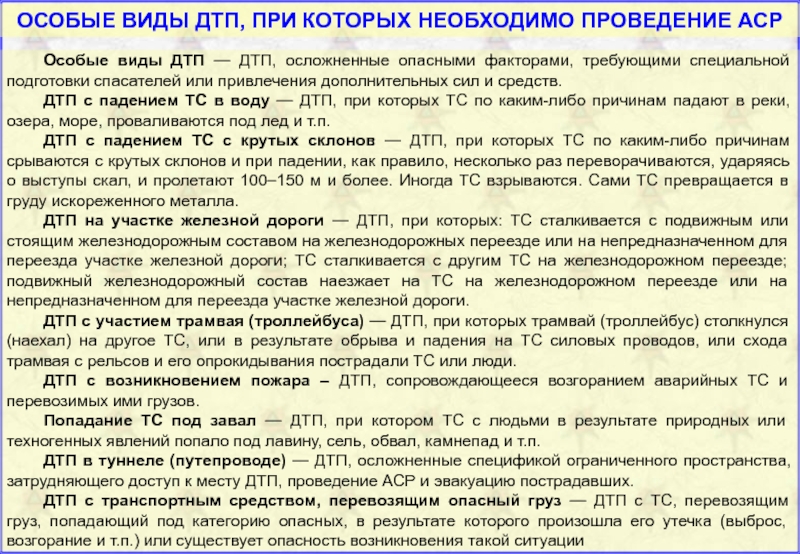 ОСОБЫЕ ВИДЫ ДТП, ПРИ КОТОРЫХ НЕОБХОДИМО ПРОВЕДЕНИЕ АСР

Особые виды ДТП — ДТП, осложненные опасными факторами, требующими специальной подготовки спасателей или привлечения дополнительных сил и средств.

ДТП с падением ТС в воду — ДТП, при которых ТС по каким-либо причинам падают в реки, озера, море, проваливаются под лед и т.п.

ДТП с падением ТС с крутых склонов — ДТП, при которых ТС по каким-либо причинам срываются с крутых склонов и при падении, как правило, несколько раз переворачиваются, ударяясь о выступы скал, и пролетают 100–150 м и более. Иногда ТС взрываются. Сами ТС превращается в груду искореженного металла.

ДТП на участке железной дороги — ДТП, при которых: ТС сталкивается с подвижным или стоящим железнодорожным составом на железнодорожных переезде или на непредназначенном для переезда участке железной дороги; ТС сталкивается с другим ТС на железнодорожном переезде; подвижный железнодорожный состав наезжает на ТС на железнодорожном переезде или на непредназначенном для переезда участке железной дороги.

ДТП с участием трамвая (троллейбуса) — ДТП, при которых трамвай (троллейбус) столкнулся (наехал) на другое ТС, или в результате обрыва и падения на ТС силовых проводов, или схода трамвая с рельсов и его опрокидывания пострадали ТС или люди.

ДТП с возникновением пожара – ДТП, сопровождающееся возгоранием аварийных ТС и перевозимых ими грузов.

Попадание ТС под завал — ДТП, при котором ТС с людьми в результате природных или техногенных явлений попало под лавину, сель, обвал, камнепад и т.п.

ДТП в туннеле (путепроводе) — ДТП, осложненные спецификой ограниченного пространства, затрудняющего доступ к месту ДТП, проведение АСР и эвакуацию пострадавших.

ДТП с транспортным средством, перевозящим опасный груз — ДТП с ТС, перевозящим груз, попадающий под категорию опасных, в результате которого произошла его утечка (выброс, возгорание и т.п.) или существует опасность возникновения такой ситуации